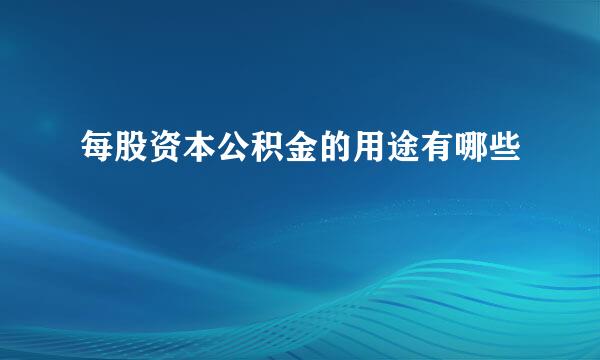 每股资本公积金的用途有哪些